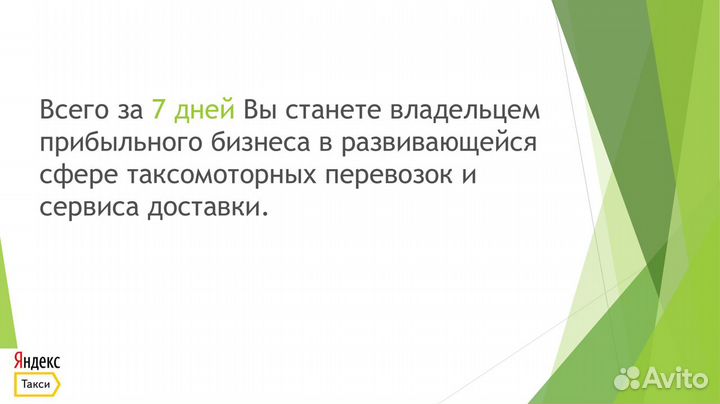 Всего за 7 дней Вы станете владельцем прибыльного бизнеса в развивающейся сфере таксомоторных перевозок и сервиса доставки.

Яндекс
Такси

Avito